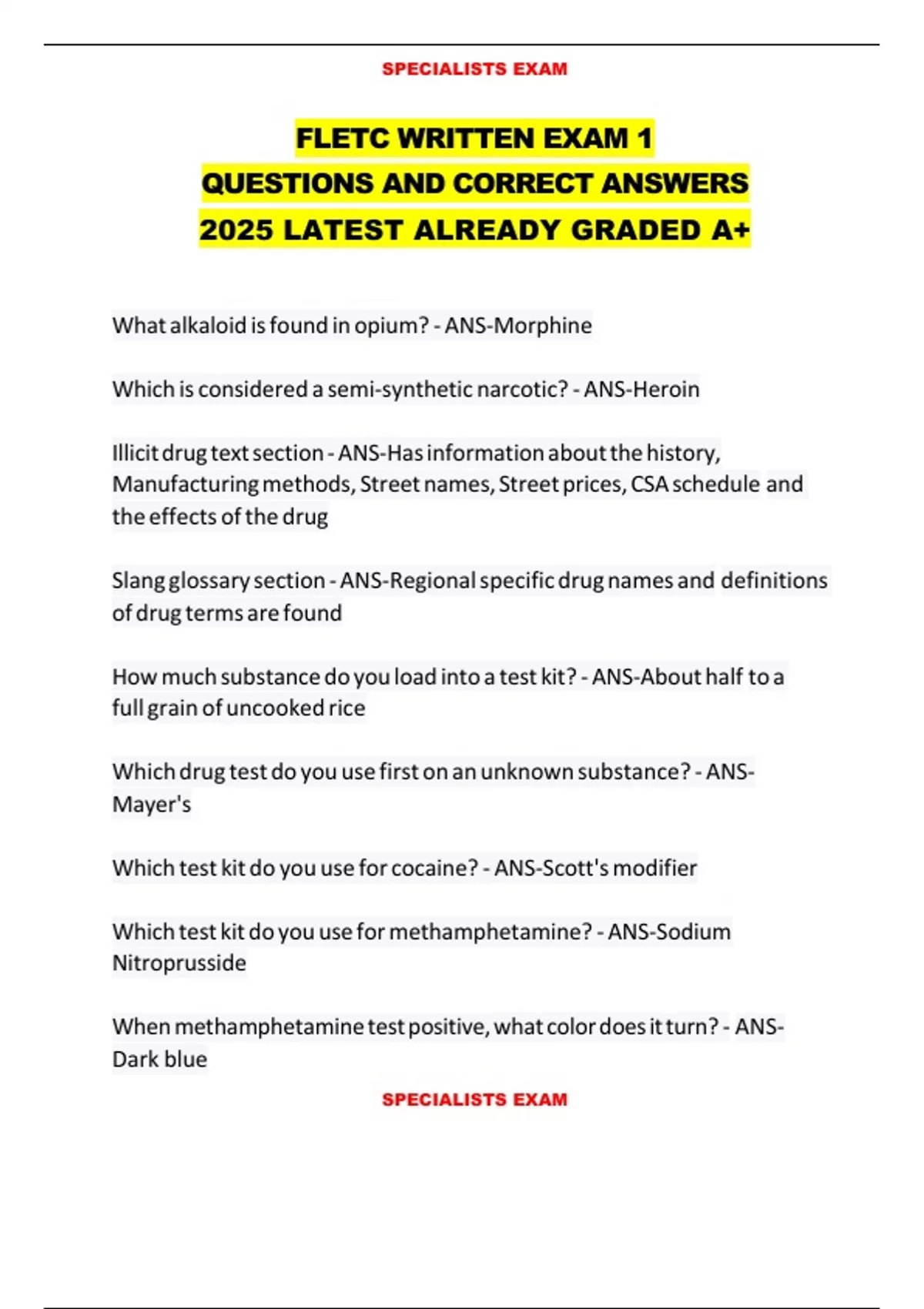 SPECIALISTS EXAM

FLETC WRITTEN EXAM 1
QUESTIONS AND CORRECT ANSWERS
2025 LATEST ALREADY GRADED A+

What alkaloid is found in opium? - ANS-Morphine

Which is considered a semi-synthetic narcotic? - ANS-Heroin

Illicit drug text section - ANS-Has information about the history, Manufacturing methods, Street names, Street prices, CSA schedule and the effects of the drug

Slang glossary section - ANS-Regional specific drug names and definitions of drug terms are found

How much substance do you load into a test kit? - ANS-About half to a full grain of uncooked rice

Which drug test do you use first on an unknown substance? - ANS-Mayer's

Which test kit do you use for cocaine? - ANS-Scott's modifier

Which test kit do you use for methamphetamine? - ANS-Sodium Nitroprusside

When methamphetamine test positive, what color does it turn? - ANS-Dark blue

SPECIALISTS EXAM